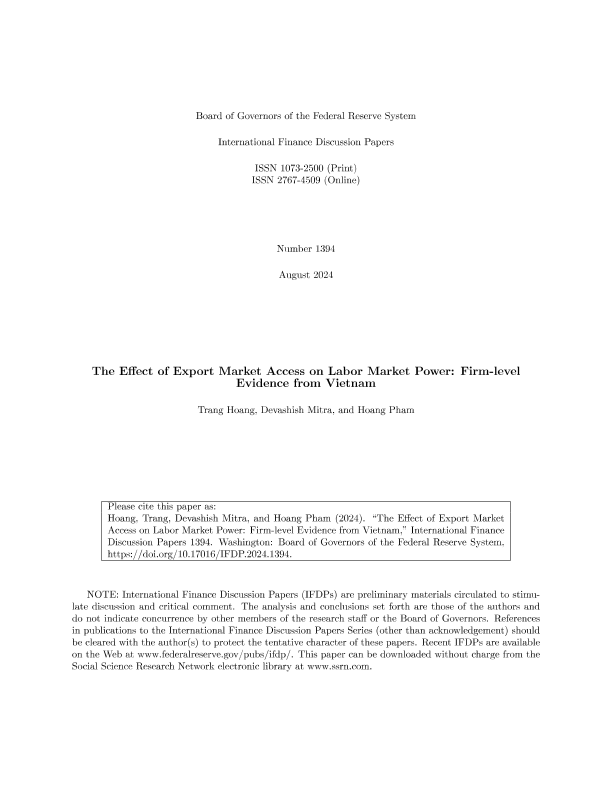 Board of Governors of the Federal Reserve System

International Finance Discussion Papers

ISSN 1073-2500 (Print)
ISSN 2767-4509 (Online)

Number 1394

August 2024

The Effect of Export Market Access on Labor Market Power: Firm-level Evidence from Vietnam

Trang Hoang, Devashish Mitra, and Hoang Pham

Please cite this paper as:
Hoang, Trang, Devashish Mitra, and Hoang Pham (2024). "The Effect of Export Market Access on Labor Market Power: Firm-level Evidence from Vietnam," International Finance Discussion Papers 1394. Washington: Board of Governors of the Federal Reserve System, https://doi.org/10.17016/IFDP.2024.1394.

NOTE: International Finance Discussion Papers (IFDPs) are preliminary materials circulated to stimulate discussion and critical comment. The analysis and conclusions set forth are those of the authors and do not indicate concurrence by other members of the research staff or the Board of Governors. References in publications to the International Finance Discussion Papers Series (other than acknowledgement) should be cleared with the author(s) to protect the tentative character of these papers. Recent IFDPs are available on the Web at www.federalreserve.gov/pubs/ifdp/. This paper can be downloaded without charge from the Social Science Research Network electronic library at www.ssrn.com.